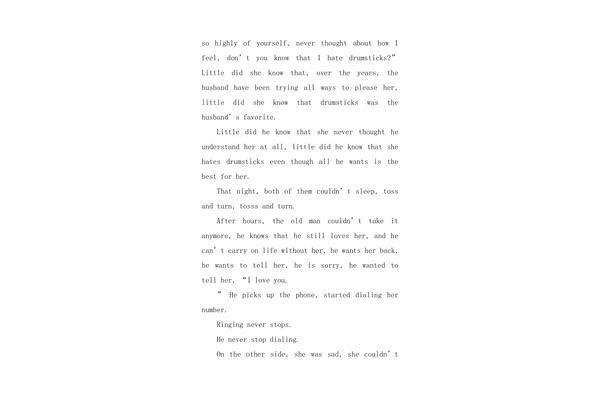 so highly of yourself, never thought about how I feel, don' t you know that I hate drumsticks?" Little did she know that, over the years, the husband have been trying all ways to please her, little did she know that drumsticks was the husband' s favorite.

Little did he know that she never thought he understand her at all, little did he know that she hates drumsticks even though all he wants is the best for her.

That night, both of them couldn' t sleep, toss and turn, tosss and turn.

After hours, the old man couldn' t take it anymore, he knows that he still loves her, and he can' t carry on life without her, he wants her back, he wants to tell her, he is sorry, he wanted to tell her, "I love you.

" He picks up the phone, started dialing her number.

Ringing never stops.

He never stop dialing.

On the other side, she was sad, she couldn' t